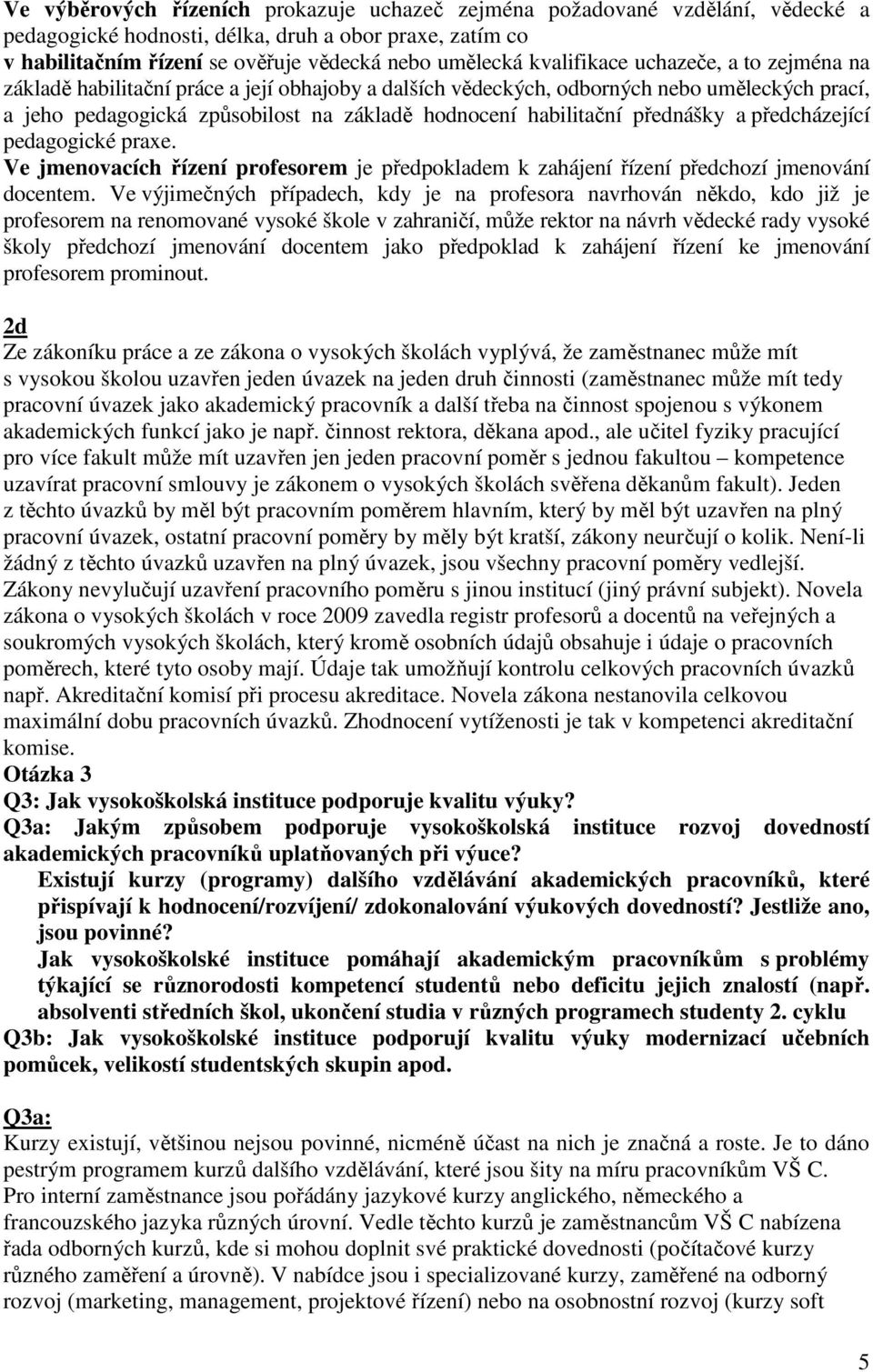 Ve výběrových řízeních prokazuje uchazeč zejména požadované vzdělání, vědecké a pedagogické hodnosti, délka, druh a obor praxe, zatím co v habilitačním řízení se ověřuje vědecká nebo umělecká kvalifikace uchazeče, a to zejména na základě habilitační práce a její obhajoby a dalších vědeckých, odborných nebo uměleckých prací, a jeho pedagogická způsobilost na základě hodnocení habilitační přednášky a předcházející pedagogické praxe.
Ve jmenovacích řízení profesorem je předpokladem k zahájení řízení předchozí jmenování docentem. Ve výjimečných případech, kdy je na profesora navrhován někdo, kdo již je profesorem na renomované vysoké škole v zahraničí, může rektor na návrh vědecké rady vysoké školy předchozí jmenování docentem jako předpoklad k zahájení řízení ke jmenování profesorem prominout.

2d
Ze zákoníku práce a ze zákona o vysokých školách vyplývá, že zaměstnanec může mít s vysokou školou uzavřen jeden úvazek na jeden druh činnosti (zaměstnanec může mít tedy pracovní úvazek jako akademický pracovník a další třeba na činnost spojenou s výkonem akademických funkcí jako je např. činnost rektora, děkana apod., ale učitel fyziky pracující pro více fakult může mít uzavřen jen jeden pracovní poměr s jednou fakultou – kompetence uzavírat pracovní smlouvy je zákonem o vysokých školách svěřena děkanům fakult). Jeden z těchto úvazků by měl být pracovním poměrem hlavním, který by měl být uzavřen na plný pracovní úvazek, ostatní pracovní poměry by měly být kratší, zákony neurčují o kolik. Není-li žádný z těchto úvazků uzavřen na plný úvazek, jsou všechny pracovní poměry vedlejší. Zákony nevylučují uzavření pracovního poměru s jinou institucí (jiný právní subjekt). Novela zákona o vysokých školách v roce 2009 zavedla registr profesorů a docentů na veřejných a soukromých vysokých školách, který kromě osobních údajů obsahuje i údaje o pracovních poměrech, které tyto osoby mají. Údaje tak umožňují kontrolu celkových pracovních úvazků např. Akreditační komisí při procesu akreditace. Novela zákona nestanovila celkovou maximální dobu pracovních úvazků. Zhodnocení vytíženosti je tak v kompetenci akreditační komise.
Otázka 3
Q3: Jak vysokoškolská instituce podporuje kvalitu výuky?
Q3a: Jakým způsobem podporuje vysokoškolská instituce rozvoj dovedností akademických pracovníků uplatňovaných při výuce?
Existují kurzy (programy) dalšího vzdělávání akademických pracovníků, které přispívají k hodnocení/rozvíjení/ zdokonalování výukových dovedností? Jestliže ano, jsou povinné?
Jak vysokoškolské instituce pomáhají akademickým pracovníkům s problémy týkající se různorodosti kompetencí studentů nebo deficitu jejich znalostí (např. absolventi středních škol, ukončení studia v různých programech studenty 2. cyklu
Q3b: Jak vysokoškolské instituce podporují kvalitu výuky modernizací učebních pomůcek, velikostí studentských skupin apod.

Q3a:
Kurzy existují, většinou nejsou povinné, nicméně účast na nich je značná a roste. Je to dáno pestrým programem kurzů dalšího vzdělávání, které jsou šity na míru pracovníkům VŠ C. Pro interní zaměstnance jsou pořádány jazykové kurzy anglického, německého a francouzského jazyka různých úrovní. Vedle těchto kurzů je zaměstnancům VŠ C nabízena řada odborných kurzů, kde si mohou doplnit své praktické dovednosti (počítačové kurzy různého zaměření a úrovně). V nabídce jsou i specializované kurzy, zaměřené na odborný rozvoj (marketing, management, projektové řízení) nebo na osobnostní rozvoj (kurzy soft

5